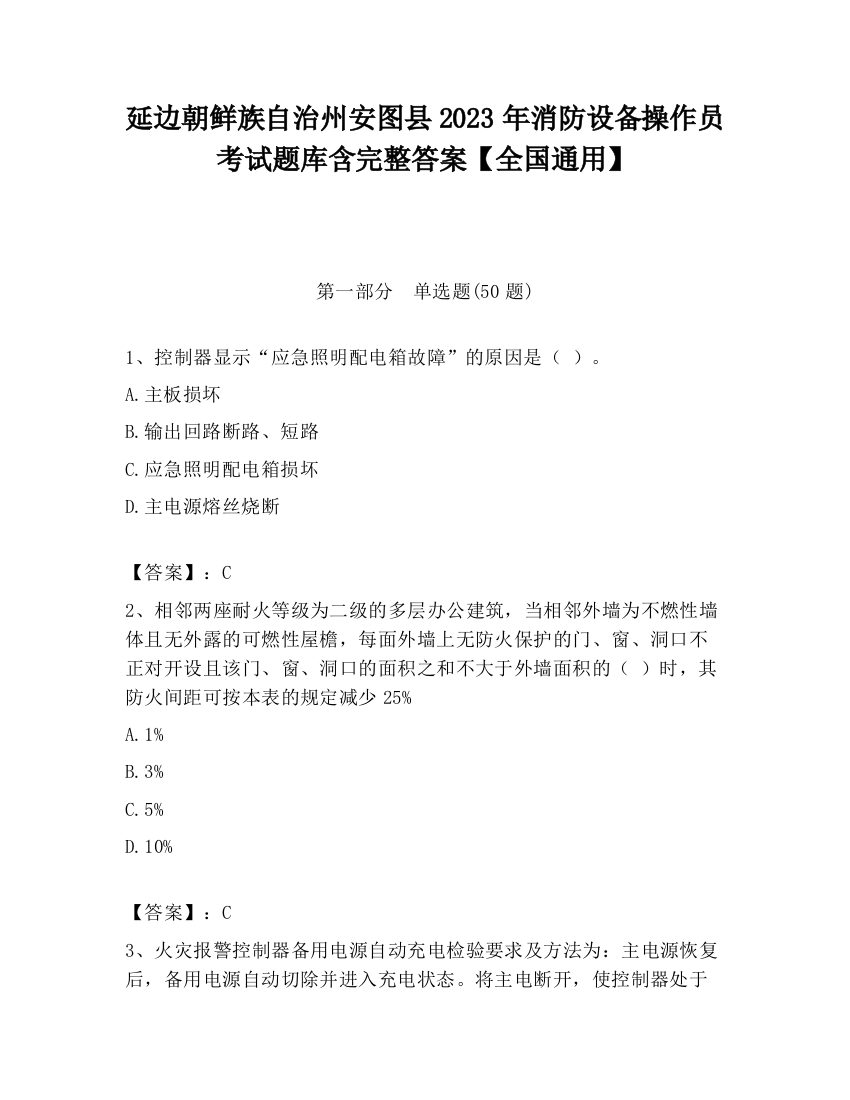 延边朝鲜族自治州安图县2023年消防设备操作员考试题库含完整答案【全国通用】

第一部分　单选题(50题)

1、控制器显示“应急照明配电箱故障”的原因是（ ）。

A.主板损坏

B.输出回路断路、短路

C.应急照明配电箱损坏

D.主电源熔丝烧断

【答案】：C

2、相邻两座耐火等级为二级的多层办公建筑，当相邻外墙为不燃性墙体且无外露的可燃性屋檐，每面外墙上无防火保护的门、窗、洞口不正对开设且该门、窗、洞口的面积之和不大于外墙面积的（ ）时，其防火间距可按本表的规定减少25%

A.1%

B.3%

C.5%

D.10%

【答案】：C

3、火灾报警控制器备用电源自动充电检验要求及方法为：主电源恢复后，备用电源自动切除并进入充电状态。将主电断开，使控制器处于